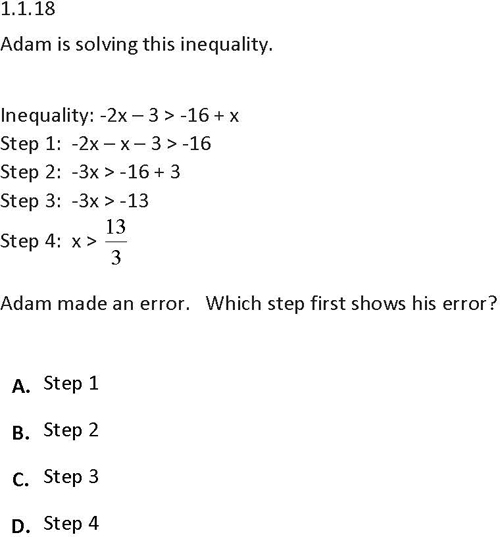 1.1.18

Adam is solving this inequality.

Inequality: $-2x - 3 > -16 + x$
Step 1: $-2x - x - 3 > -16$
Step 2: $-3x > -16 + 3$
Step 3: $-3x > -13$
Step 4: $x > \frac{13}{3}$

Adam made an error. Which step first shows his error?

A. Step 1

B. Step 2

C. Step 3

D. Step 4